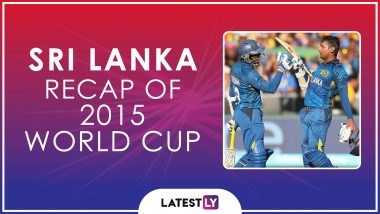 SRI LANKA
RECAP OF
2015
WORLD CUP

LATESTLY